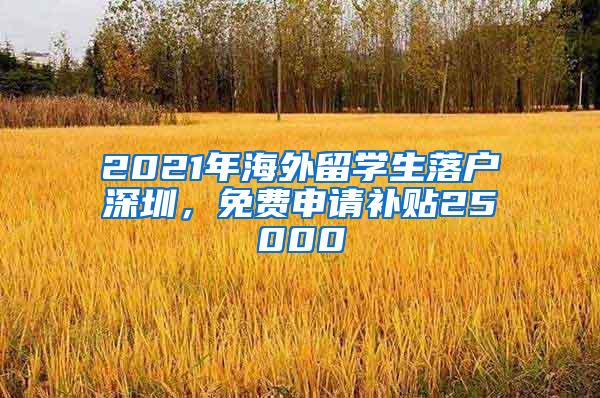 2021年海外留学生落户深圳，免费申请补贴25000